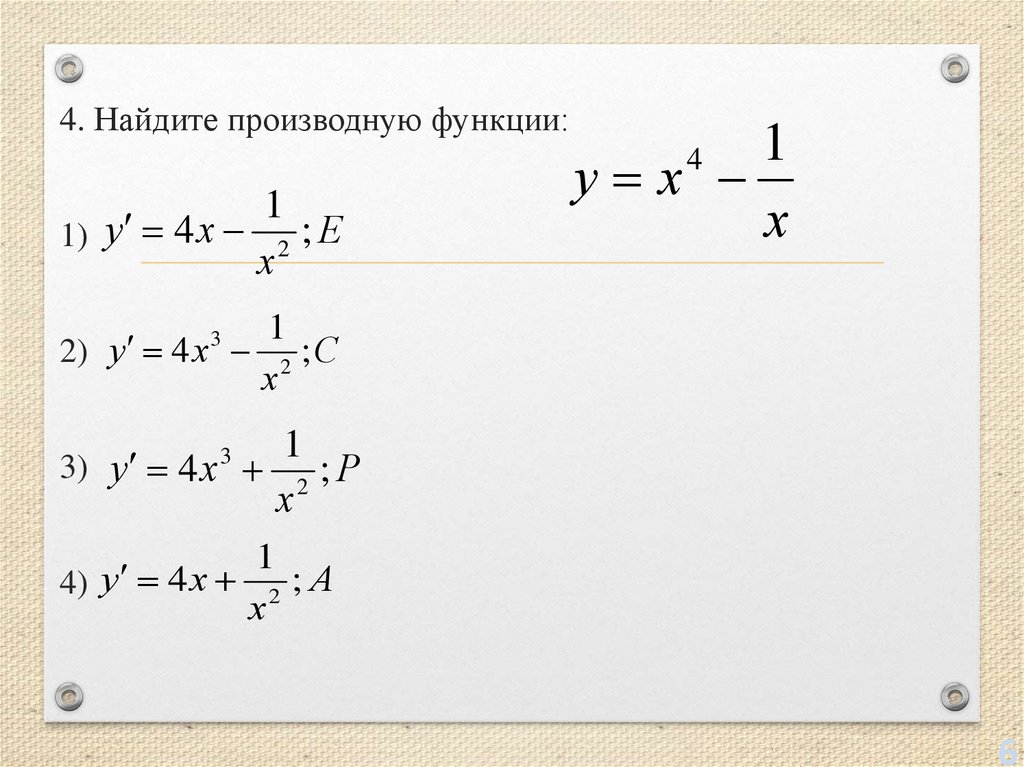 4. Найдите производную функции:

$y = x^4 - \frac{1}{x}$

1) $y' = 4x - \frac{1}{x^2}; E$

2) $y' = 4x^3 - \frac{1}{x^2}; C$

3) $y' = 4x^3 + \frac{1}{x^2}; P$

4) $y' = 4x + \frac{1}{x^2}; A$

6